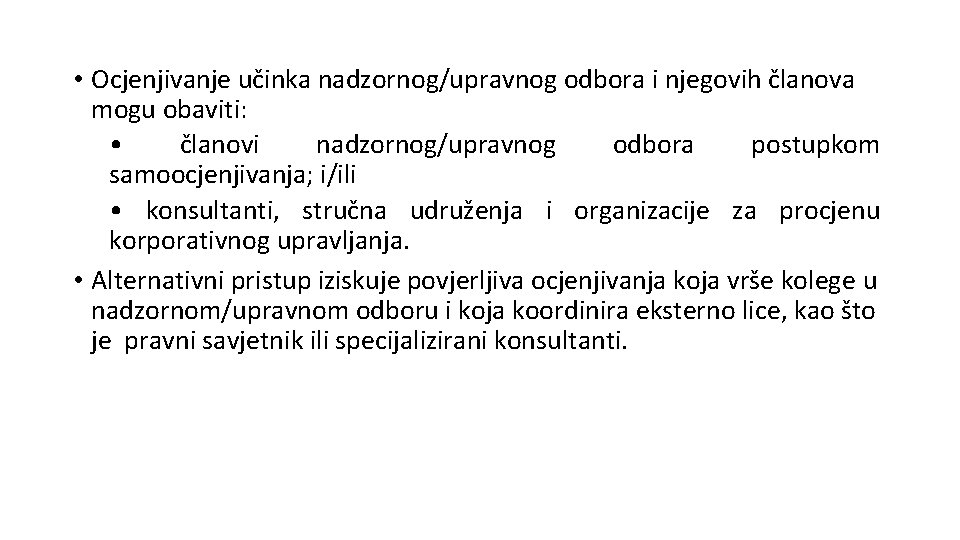 • Ocjenjivanje učinka nadzornog/upravnog odbora i njegovih članova mogu obaviti:

• članovi nadzornog/upravnog odbora postupkom samoocjenjivanja; i/ili

• konsultanti, stručna udruženja i organizacije za procjenu korporativnog upravljanja.

• Alternativni pristup iziskuje povjerljiva ocjenjivanja koja vrše kolege u nadzornom/upravnom odboru i koja koordinira eksterno lice, kao što je pravni savjetnik ili specijalizirani konsultanti.